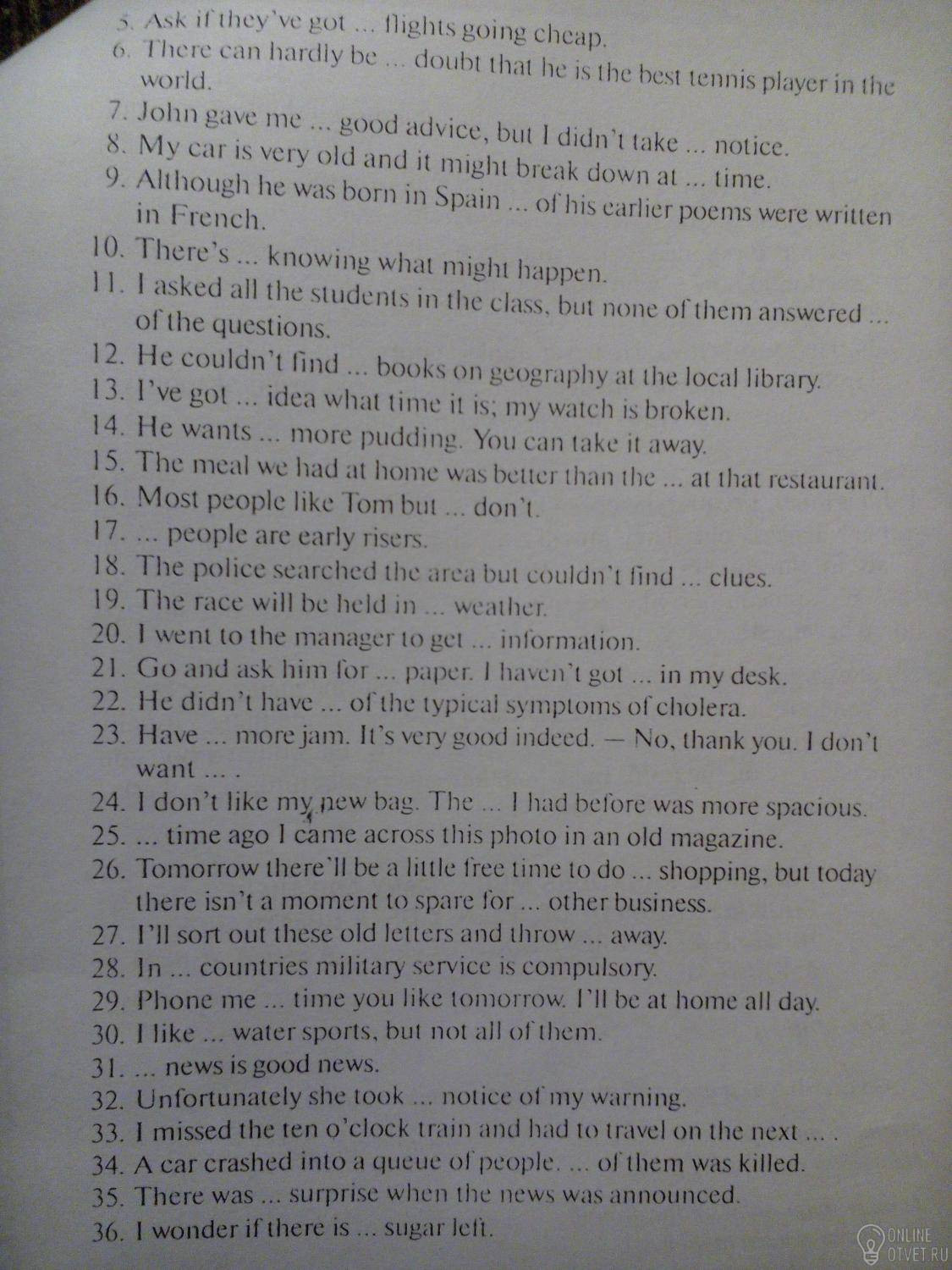 5. Ask if they've got ... flights going cheap.
6. There can hardly be ... doubt that he is the best tennis player in the world.
7. John gave me ... good advice, but I didn't take ... notice.
8. My car is very old and it might break down at ... time.
9. Although he was born in Spain ... of his earlier poems were written in French.
10. There's ... knowing what might happen.
11. I asked all the students in the class, but none of them answered ... of the questions.
12. He couldn't find ... books on geography at the local library.
13. I've got ... idea what time it is; my watch is broken.
14. He wants ... more pudding. You can take it away.
15. The meal we had at home was better than the ... at that restaurant.
16. Most people like Tom but ... don't.
17. ... people are early risers.
18. The police searched the area but couldn't find ... clues.
19. The race will be held in ... weather.
20. I went to the manager to get ... information.
21. Go and ask him for ... paper. I haven't got ... in my desk.
22. He didn't have ... of the typical symptoms of cholera.
23. Have ... more jam. It's very good indeed. — No, thank you. I don't want ... .
24. I don't like my new bag. The ... I had before was more spacious.
25. ... time ago I came across this photo in an old magazine.
26. Tomorrow there'll be a little free time to do ... shopping, but today there isn't a moment to spare for ... other business.
27. I'll sort out these old letters and throw ... away.
28. In ... countries military service is compulsory.
29. Phone me ... time you like tomorrow. I'll be at home all day.
30. I like ... water sports, but not all of them.
31. ... news is good news.
32. Unfortunately she took ... notice of my warning.
33. I missed the ten o'clock train and had to travel on the next ... .
34. A car crashed into a queue of people. ... of them was killed.
35. There was ... surprise when the news was announced.
36. I wonder if there is ... sugar left.

ONLINE OTVET.RU